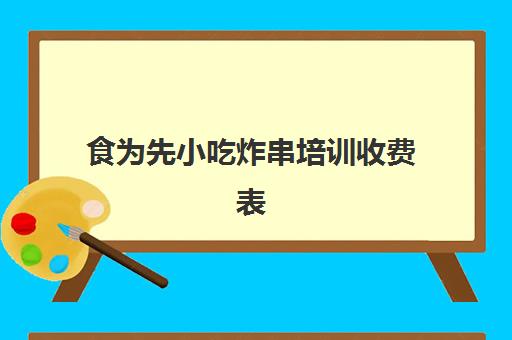 食为先小吃炸串培训收费表